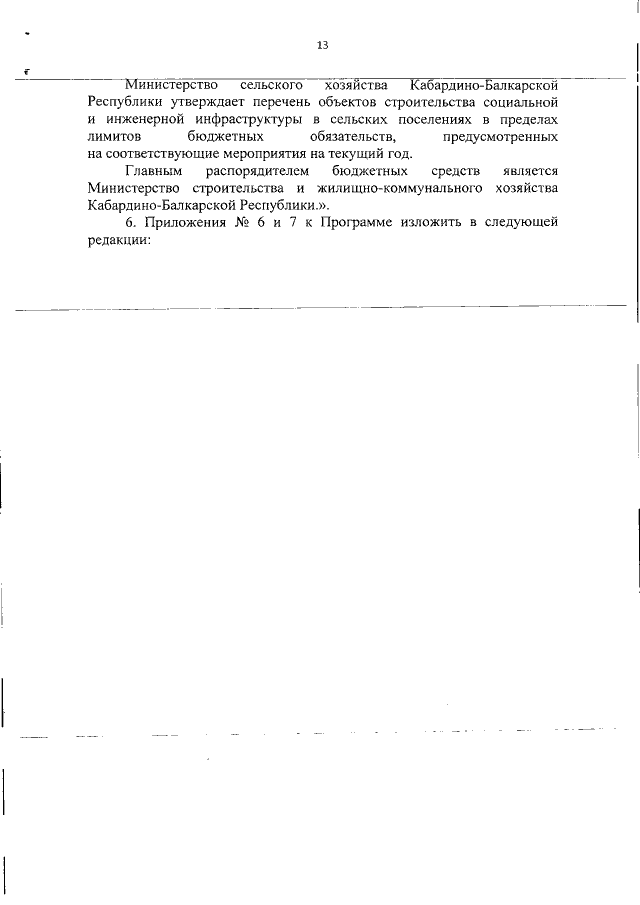 13

Министерство сельского хозяйства Кабардино-Балкарской Республики утверждает перечень объектов строительства социальной и инженерной инфраструктуры в сельских поселениях в пределах лимитов бюджетных обязательств, предусмотренных на соответствующие мероприятия на текущий год.

Главным распорядителем бюджетных средств является Министерство строительства и жилищно-коммунального хозяйства Кабардино-Балкарской Республики.».

6. Приложения № 6 и 7 к Программе изложить в следующей редакции: